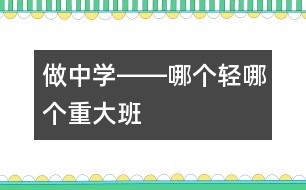 做中学——哪个轻哪个重大班